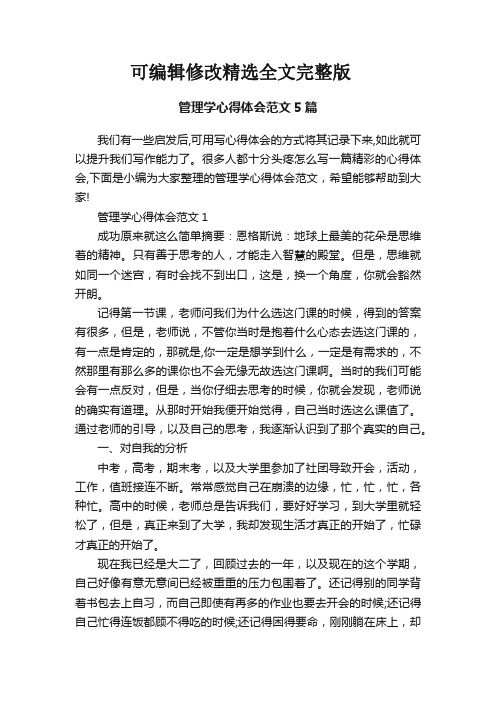 可编辑修改精选全文完整版

管理学心得体会范文 5 篇

我们有一些启发后,可用写心得体会的方式将其记录下来,如此就可以提升我们写作能力了。很多人都十分头疼怎么写一篇精彩的心得体会,下面是小编为大家整理的管理学心得体会范文，希望能够帮助到大家!

管理学心得体会范文 1

成功原来就这么简单摘要：恩格斯说：地球上最美的花朵是思维着的精神。只有善于思考的人，才能走入智慧的殿堂。但是，思维就如同一个迷宫，有时会找不到出口，这是，换一个角度，你就会豁然开朗。

记得第一节课，老师问我们为什么选这门课的时候，得到的答案有很多，但是，老师说，不管你当时是抱着什么心态去选这门课的，有一点是肯定的，那就是,你一定是想学到什么，一定是有需求的，不然那里有那么多的课你也不会无缘无故选这门课啊。当时的我们可能会有一点反对，但是，当你仔细去思考的时候，你就会发现，老师说的确实有道理。从那时开始我便开始觉得，自己当时选这么课值了。通过老师的引导，以及自己的思考，我逐渐认识到了那个真实的自己。

一、对自我的分析

中考，高考，期末考，以及大学里参加了社团导致开会，活动，工作，值班接连不断。常常感觉自己在崩溃的边缘，忙，忙，忙，各种忙。高中的时候，老师总是告诉我们，要好好学习，到大学里就轻松了，但是，真正来到了大学，我却发现生活才真正的开始了，忙碌才真正的开始了。

现在我已经是大二了，回顾过去的一年，以及现在的这个学期，自己好像有意无意间已经被重重的压力包围着了。还记得别的同学背着书包去上自习，而自己即使有再多的作业也要去开会的时候;还记得自己忙得连饭都顾不得吃的时候;还记得困得要命，刚刚躺在床上，却